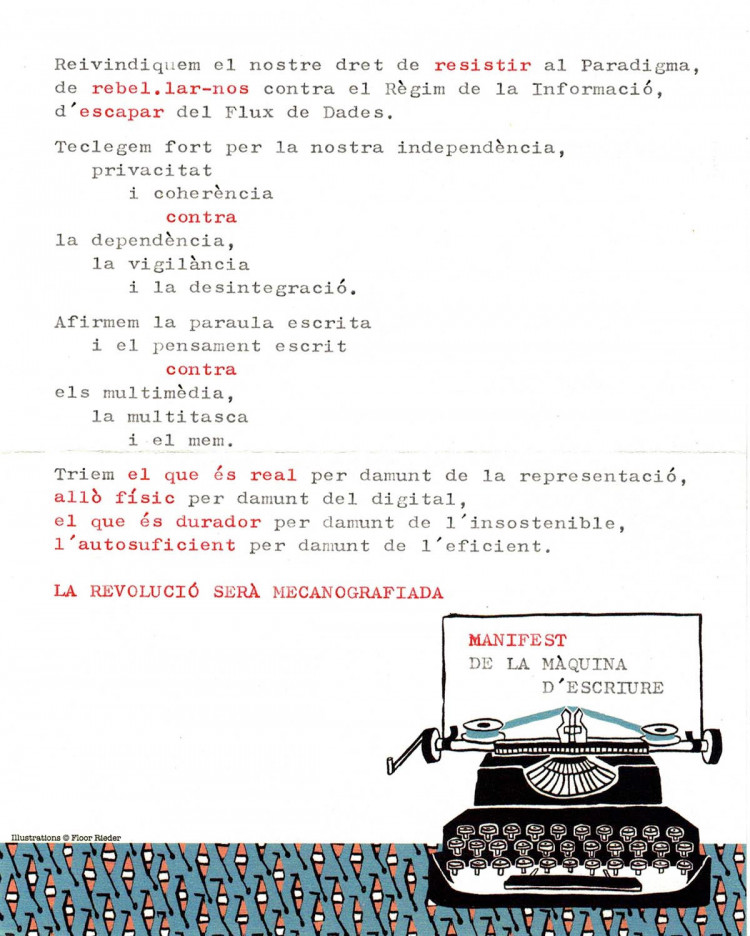 Reivindiquem el nostre dret de resistir al Paradigma, de rebel.lar-nos contra el Règim de la Informació, d´escapar del Flux de Dades.

Teclegem fort per la nostra independència,
privacitat
i coherència
contra
la dependència,
la vigilància
i la desintegració.

Afirmem la paraula escrita
i el pensament escrit
contra
els multimèdia,
la multitasca
i el mem.

Triem el que és real per damunt de la representació,
allò físic per damunt del digital,
el que és durador per damunt de l´insostenible,
l´autosuficient per damunt de l´eficient.

LA REVOLUCIÓ SERÀ MECANOGRAFIADA

MANIFEST
DE LA MÀQUINA
D´ESCRIURE

Illustrations © Floor Rieder